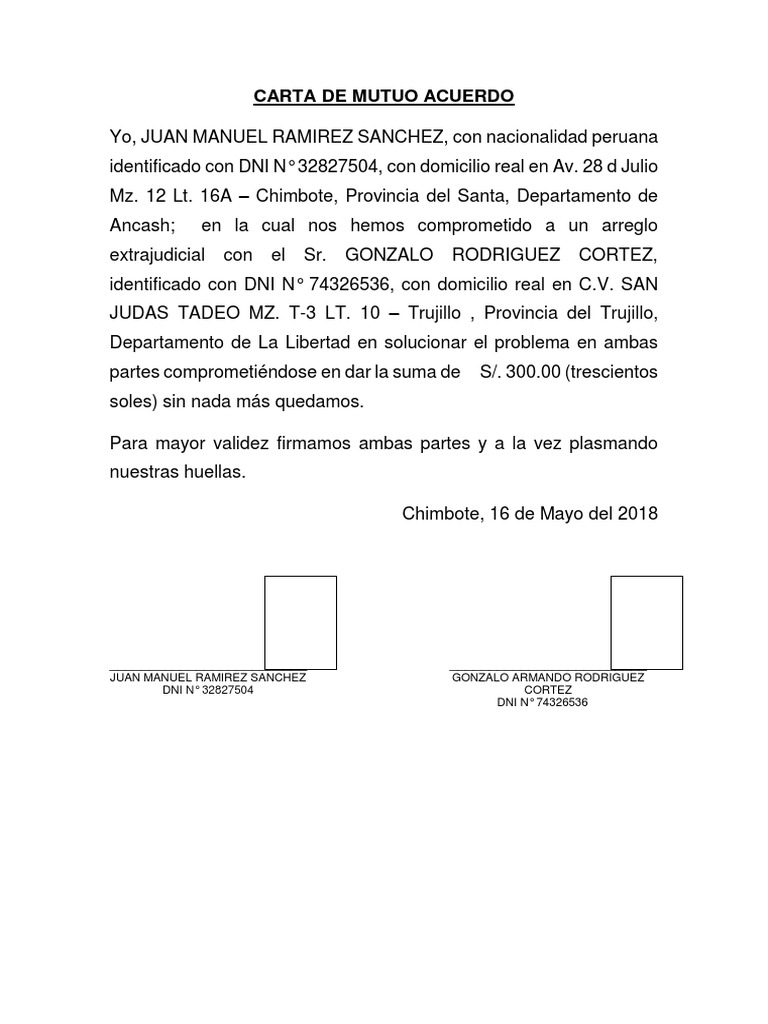 CARTA DE MUTUO ACUERDO

Yo, JUAN MANUEL RAMIREZ SANCHEZ, con nacionalidad peruana identificado con DNI N° 32827504, con domicilio real en Av. 28 d Julio Mz. 12 Lt. 16A – Chimbote, Provincia del Santa, Departamento de Ancash; en la cual nos hemos comprometido a un arreglo extrajudicial con el Sr. GONZALO RODRIGUEZ CORTEZ, identificado con DNI N° 74326536, con domicilio real en C.V. SAN JUDAS TADEO MZ. T-3 LT. 10 – Trujillo , Provincia del Trujillo, Departamento de La Libertad en solucionar el problema en ambas partes comprometiéndose en dar la suma de S/. 300.00 (trescientos soles) sin nada más quedamos.

Para mayor validez firmamos ambas partes y a la vez plasmando nuestras huellas.

Chimbote, 16 de Mayo del 2018

JUAN MANUEL RAMIREZ SANCHEZ
DNI N° 32827504

GONZALO ARMANDO RODRIGUEZ CORTEZ
DNI N° 74326536